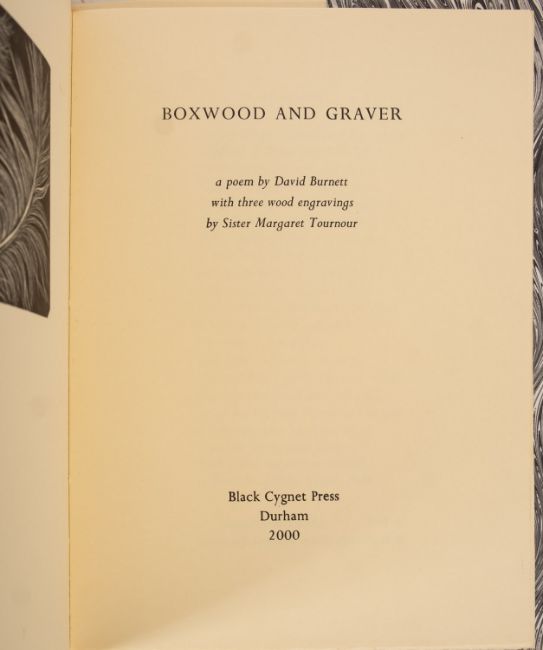 BOXWOOD AND GRAVER

a poem by David Burnett
with three wood engravings
by Sister Margaret Tournour

Black Cygnet Press
Durham
2000